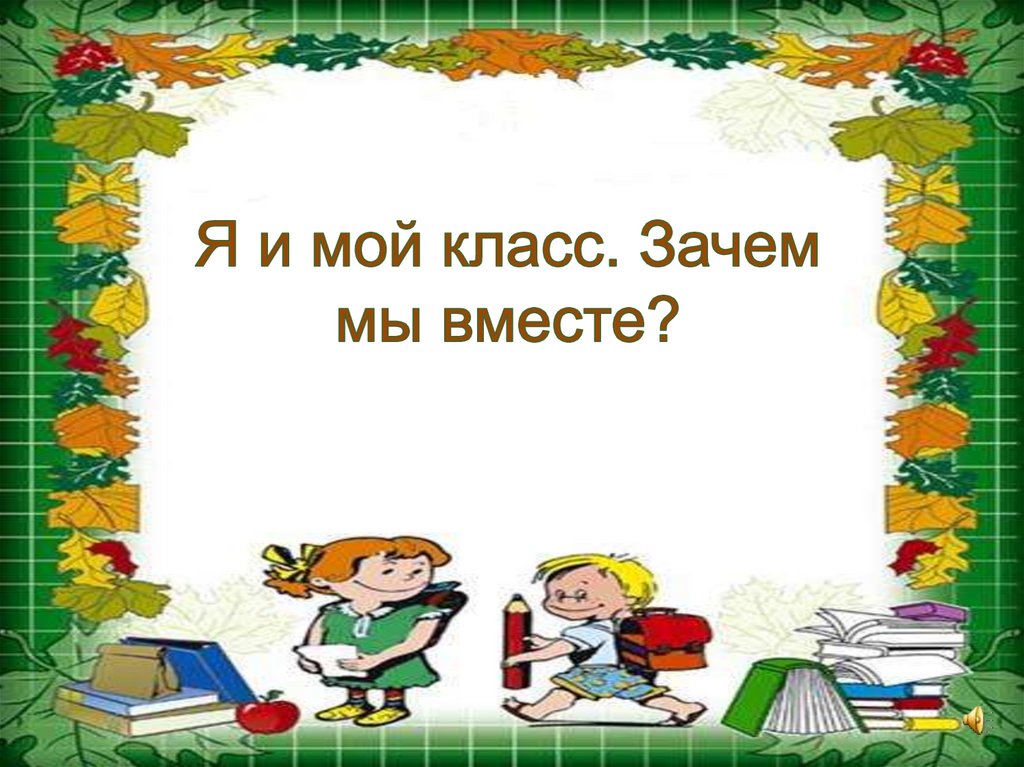 Я и мой класс. Зачем мы вместе?